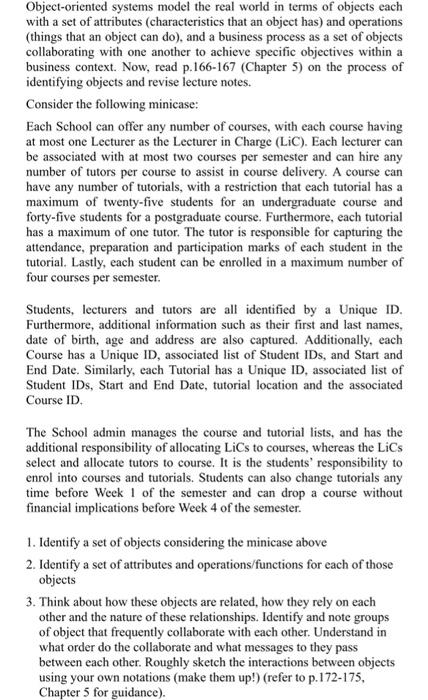 Object-oriented systems model the real world in terms of objects each with a set of attributes (characteristics that an object has) and operations (things that an object can do), and a business process as a set of objects collaborating with one another to achieve specific objectives within a business context. Now, read p.166-167 (Chapter 5) on the process of identifying objects and revise lecture notes.

Consider the following minicase:

Each School can offer any number of courses, with each course having at most one Lecturer as the Lecturer in Charge (LiC). Each lecturer can be associated with at most two courses per semester and can hire any number of tutors per course to assist in course delivery. A course can have any number of tutorials, with a restriction that each tutorial has a maximum of twenty-five students for an undergraduate course and forty-five students for a postgraduate course. Furthermore, each tutorial has a maximum of one tutor. The tutor is responsible for capturing the attendance, preparation and participation marks of each student in the tutorial. Lastly, each student can be enrolled in a maximum number of four courses per semester.

Students, lecturers and tutors are all identified by a Unique ID. Furthermore, additional information such as their first and last names, date of birth, age and address are also captured. Additionally, each Course has a Unique ID, associated list of Student IDs, and Start and End Date. Similarly, each Tutorial has a Unique ID, associated list of Student IDs, Start and End Date, tutorial location and the associated Course ID.

The School admin manages the course and tutorial lists, and has the additional responsibility of allocating LiCs to courses, whereas the LiCs select and allocate tutors to course. It is the students' responsibility to enrol into courses and tutorials. Students can also change tutorials any time before Week 1 of the semester and can drop a course without financial implications before Week 4 of the semester.

1. Identify a set of objects considering the minicase above

2. Identify a set of attributes and operations/functions for each of those objects

3. Think about how these objects are related, how they rely on each other and the nature of these relationships. Identify and note groups of object that frequently collaborate with each other. Understand in what order do the collaborate and what messages to they pass between each other. Roughly sketch the interactions between objects using your own notations (make them up!) (refer to p.172-175, Chapter 5 for guidance).